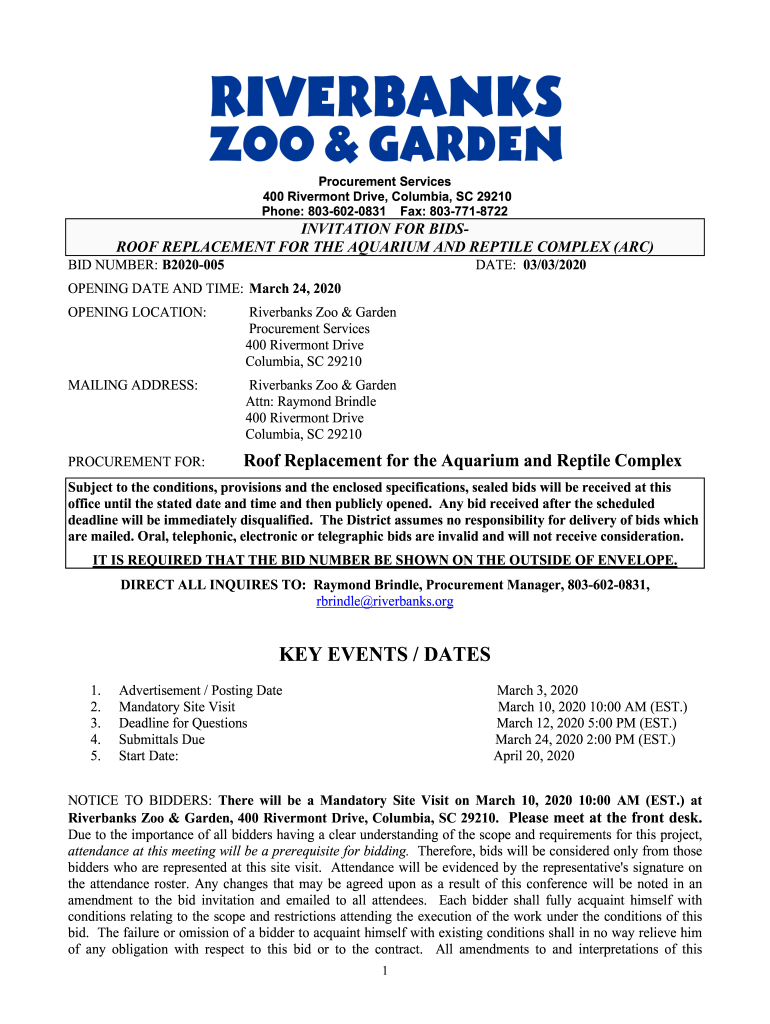 RIVERBANKS
ZOO & GARDEN

Procurement Services
400 Rivermont Drive, Columbia, SC 29210
Phone: 803-602-0831 Fax: 803-771-8722

INVITATION FOR BIDS-
ROOF REPLACEMENT FOR THE AQUARIUM AND REPTILE COMPLEX (ARC)

BID NUMBER: B2020-005 DATE: 03/03/2020

OPENING DATE AND TIME: March 24, 2020

OPENING LOCATION: Riverbanks Zoo & Garden
Procurement Services
400 Rivermont Drive
Columbia, SC 29210

MAILING ADDRESS: Riverbanks Zoo & Garden
Attn: Raymond Brindle
400 Rivermont Drive
Columbia, SC 29210

PROCUREMENT FOR: Roof Replacement for the Aquarium and Reptile Complex

Subject to the conditions, provisions and the enclosed specifications, sealed bids will be received at this office until the stated date and time and then publicly opened. Any bid received after the scheduled deadline will be immediately disqualified. The District assumes no responsibility for delivery of bids which are mailed. Oral, telephonic, electronic or telegraphic bids are invalid and will not receive consideration.

IT IS REQUIRED THAT THE BID NUMBER BE SHOWN ON THE OUTSIDE OF ENVELOPE.

DIRECT ALL INQUIRES TO: Raymond Brindle, Procurement Manager, 803-602-0831, rbrindle@riverbanks.org

KEY EVENTS / DATES

1. Advertisement / Posting Date March 3, 2020
2. Mandatory Site Visit March 10, 2020 10:00 AM (EST.)
3. Deadline for Questions March 12, 2020 5:00 PM (EST.)
4. Submittals Due March 24, 2020 2:00 PM (EST.)
5. Start Date: April 20, 2020

NOTICE TO BIDDERS: There will be a Mandatory Site Visit on March 10, 2020 10:00 AM (EST.) at Riverbanks Zoo & Garden, 400 Rivermont Drive, Columbia, SC 29210. Please meet at the front desk. Due to the importance of all bidders having a clear understanding of the scope and requirements for this project, attendance at this meeting will be a prerequisite for bidding. Therefore, bids will be considered only from those bidders who are represented at this site visit. Attendance will be evidenced by the representative's signature on the attendance roster. Any changes that may be agreed upon as a result of this conference will be noted in an amendment to the bid invitation and emailed to all attendees. Each bidder shall fully acquaint himself with conditions relating to the scope and restrictions attending the execution of the work under the conditions of this bid. The failure or omission of a bidder to acquaint himself with existing conditions shall in no way relieve him of any obligation with respect to this bid or to the contract. All amendments to and interpretations of this

1